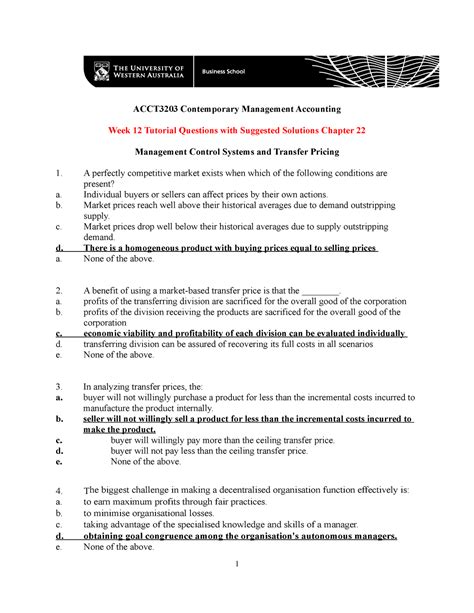 THE UNIVERSITY OF WESTERN AUSTRALIA

Business School

ACCT3203 Contemporary Management Accounting

Week 12 Tutorial Questions with Suggested Solutions Chapter 22

Management Control Systems and Transfer Pricing

1. A perfectly competitive market exists when which of the following conditions are present?
a. Individual buyers or sellers can affect prices by their own actions.
b. Market prices reach well above their historical averages due to demand outstripping supply.
c. Market prices drop well below their historical averages due to supply outstripping demand.
d. There is a homogeneous product with buying prices equal to selling prices
a. None of the above.

2. A benefit of using a market-based transfer price is that the ________.
a. profits of the transferring division are sacrificed for the overall good of the corporation
b. profits of the division receiving the products are sacrificed for the overall good of the corporation
c. economic viability and profitability of each division can be evaluated individually
d. transferring division can be assured of recovering its full costs in all scenarios
e. None of the above.

3. In analyzing transfer prices, the:
a. buyer will not willingly purchase a product for less than the incremental costs incurred to manufacture the product internally.
b. seller will not willingly sell a product for less than the incremental costs incurred to make the product.
c. buyer will willingly pay more than the ceiling transfer price.
d. buyer will not pay less than the ceiling transfer price.
e. None of the above.

4. The biggest challenge in making a decentralised organisation function effectively is:
a. to earn maximum profits through fair practices.
b. to minimise organisational losses.
c. taking advantage of the specialised knowledge and skills of a manager.
d. obtaining goal congruence among the organisation's autonomous managers.
e. None of the above.

1